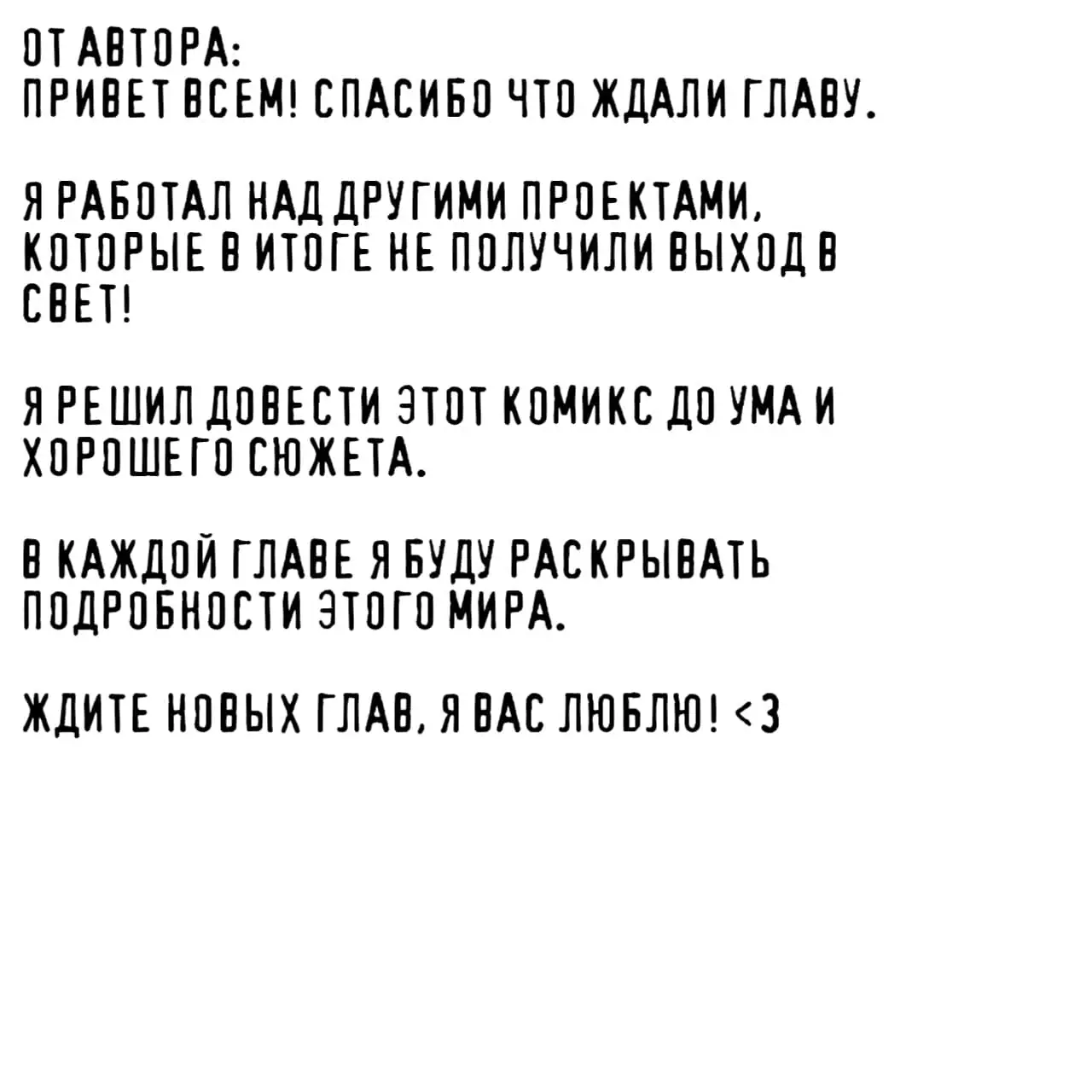 ОТ АВТОРА:
ПРИВЕТ ВСЕМ! СПАСИБО ЧТО ЖДАЛИ ГЛАВУ.

Я РАБОТАЛ НАД ДРУГИМИ ПРОЕКТАМИ, КОТОРЫЕ В ИТОГЕ НЕ ПОЛУЧИЛИ ВЫХОД В СВЕТ!

Я РЕШИЛ ДОВЕСТИ ЭТОТ КОМИКС ДО УМА И ХОРОШЕГО СЮЖЕТА.

В КАЖДОЙ ГЛАВЕ Я БУДУ РАСКРЫВАТЬ ПОДРОБНОСТИ ЭТОГО МИРА.

ЖДИТЕ НОВЫХ ГЛАВ, Я ВАС ЛЮБЛЮ! <3